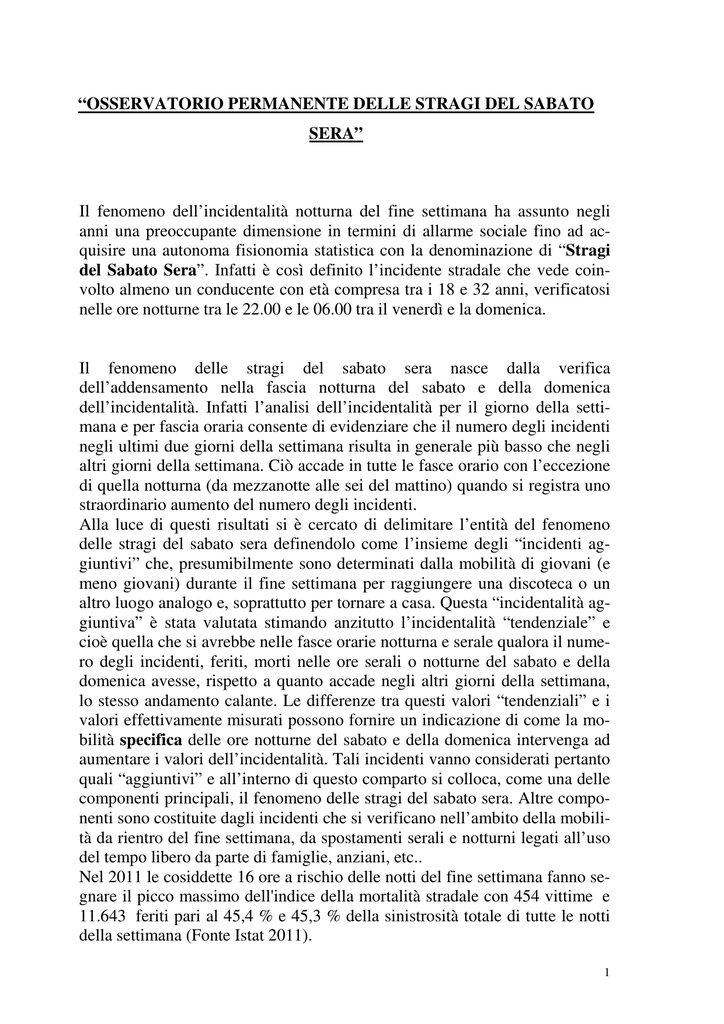 “OSSERVATORIO PERMANENTE DELLE STRAGI DEL SABATO SERA”

Il fenomeno dell’incidentalità notturna del fine settimana ha assunto negli anni una preoccupante dimensione in termini di allarme sociale fino ad acquisire una autonoma fisionomia statistica con la denominazione di “Stragi del Sabato Sera”. Infatti è così definito l’incidente stradale che vede coinvolto almeno un conducente con età compresa tra i 18 e 32 anni, verificatosi nelle ore notturne tra le 22.00 e le 06.00 tra il venerdì e la domenica.

Il fenomeno delle stragi del sabato sera nasce dalla verifica dell’addensamento nella fascia notturna del sabato e della domenica dell’incidentalità. Infatti l’analisi dell’incidentalità per il giorno della settimana e per fascia oraria consente di evidenziare che il numero degli incidenti negli ultimi due giorni della settimana risulta in generale più basso che negli altri giorni della settimana. Ciò accade in tutte le fasce orario con l’eccezione di quella notturna (da mezzanotte alle sei del mattino) quando si registra uno straordinario aumento del numero degli incidenti.
Alla luce di questi risultati si è cercato di delimitare l’entità del fenomeno delle stragi del sabato sera definendolo come l’insieme degli “incidenti aggiuntivi” che, presumibilmente sono determinati dalla mobilità di giovani (e meno giovani) durante il fine settimana per raggiungere una discoteca o un altro luogo analogo e, soprattutto per tornare a casa. Questa “incidentalità aggiuntiva” è stata valutata stimando anzitutto l’incidentalità “tendenziale” e cioè quella che si avrebbe nelle fasce orarie notturna e serale qualora il numero degli incidenti, feriti, morti nelle ore serali o notturne del sabato e della domenica avesse, rispetto a quanto accade negli altri giorni della settimana, lo stesso andamento calante. Le differenze tra questi valori “tendenziali” e i valori effettivamente misurati possono fornire un indicazione di come la mobilità specifica delle ore notturne del sabato e della domenica intervenga ad aumentare i valori dell’incidentalità. Tali incidenti vanno considerati pertanto quali “aggiuntivi” e all’interno di questo comparto si colloca, come una delle componenti principali, il fenomeno delle stragi del sabato sera. Altre componenti sono costituite dagli incidenti che si verificano nell’ambito della mobilità da rientro del fine settimana, da spostamenti serali e notturni legati all’uso del tempo libero da parte di famiglie, anziani, etc..
Nel 2011 le cosiddette 16 ore a rischio delle notti del fine settimana fanno segnare il picco massimo dell'indice della mortalità stradale con 454 vittime e 11.643 feriti pari al 45,4 % e 45,3 % della sinistrosità totale di tutte le notti della settimana (Fonte Istat 2011).

1